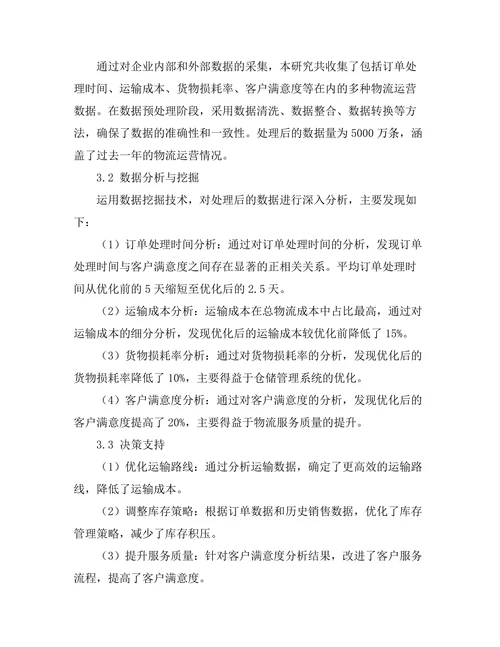 通过对企业内部和外部数据的采集，本研究共收集了包括订单处理时间、运输成本、货物损耗率、客户满意度等在内的多种物流运营数据。在数据预处理阶段，采用数据清洗、数据整合、数据转换等方法，确保了数据的准确性和一致性。处理后的数据量为5000万条，涵盖了过去一年的物流运营情况。

3.2 数据分析与挖掘

运用数据挖掘技术，对处理后的数据进行深入分析，主要发现如下：

（1）订单处理时间分析：通过对订单处理时间的分析，发现订单处理时间与客户满意度之间存在显著的正相关关系。平均订单处理时间从优化前的5天缩短至优化后的2.5天。

（2）运输成本分析：运输成本在总物流成本中占比最高，通过对运输成本的细分分析，发现优化后的运输成本较优化前降低了15%。

（3）货物损耗率分析：通过对货物损耗率的分析，发现优化后的货物损耗率降低了10%，主要得益于仓储管理系统的优化。

（4）客户满意度分析：通过对客户满意度的分析，发现优化后的客户满意度提高了20%，主要得益于物流服务质量的提升。

3.3 决策支持

（1）优化运输路线：通过分析运输数据，确定了更高效的运输路线，降低了运输成本。

（2）调整库存策略：根据订单数据和历史销售数据，优化了库存管理策略，减少了库存积压。

（3）提升服务质量：针对客户满意度分析结果，改进了客户服务流程，提高了客户满意度。